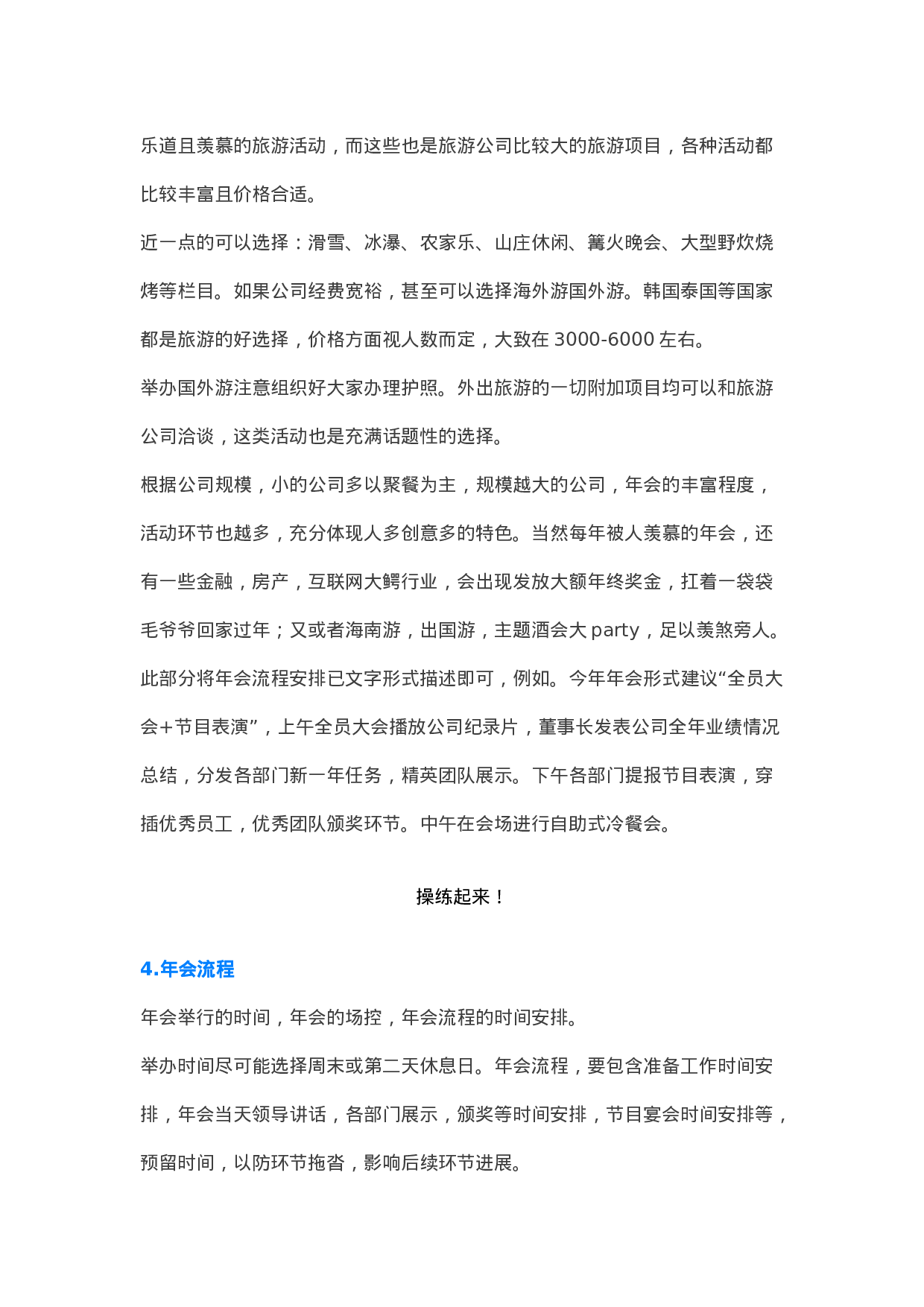 乐道且羡慕的旅游活动，而这些也是旅游公司比较大的旅游项目，各种活动都比较丰富且价格合适。

近一点的可以选择：滑雪、冰瀑、农家乐、山庄休闲、篝火晚会、大型野炊烧烤等栏目。如果公司经费宽裕，甚至可以选择海外游国外游。韩国泰国等国家都是旅游的好选择，价格方面视人数而定，大致在 3000-6000 左右。

举办国外游注意组织好大家办理护照。外出旅游的一切附加项目均可以和旅游公司洽谈，这类活动也是充满话题性的选择。

根据公司规模，小的公司多以聚餐为主，规模越大的公司，年会的丰富程度，活动环节也越多，充分体现人多创意多的特色。当然每年被人羡慕的年会，还有一些金融，房产，互联网大鳄行业，会出现发放大额年终奖金，扛着一袋袋毛爷爷回家过年；又或者海南游，出国游，主题酒会大 party，足以羡煞旁人。

此部分将年会流程安排已文字形式描述即可，例如。今年年会形式建议“全员大会+节目表演”，上午全员大会播放公司纪录片，董事长发表公司全年业绩情况总结，分发各部门新一年任务，精英团队展示。下午各部门提报节目表演，穿插优秀员工，优秀团队颁奖环节。中午在会场进行自助式冷餐会。

操练起来！

4.年会流程

年会举行的时间，年会的场控，年会流程的时间安排。

举办时间尽可能选择周末或第二天休息日。年会流程，要包含准备工作时间安排，年会当天领导讲话，各部门展示，颁奖等时间安排，节目宴会时间安排等，预留时间，以防环节拖沓，影响后续环节进展。